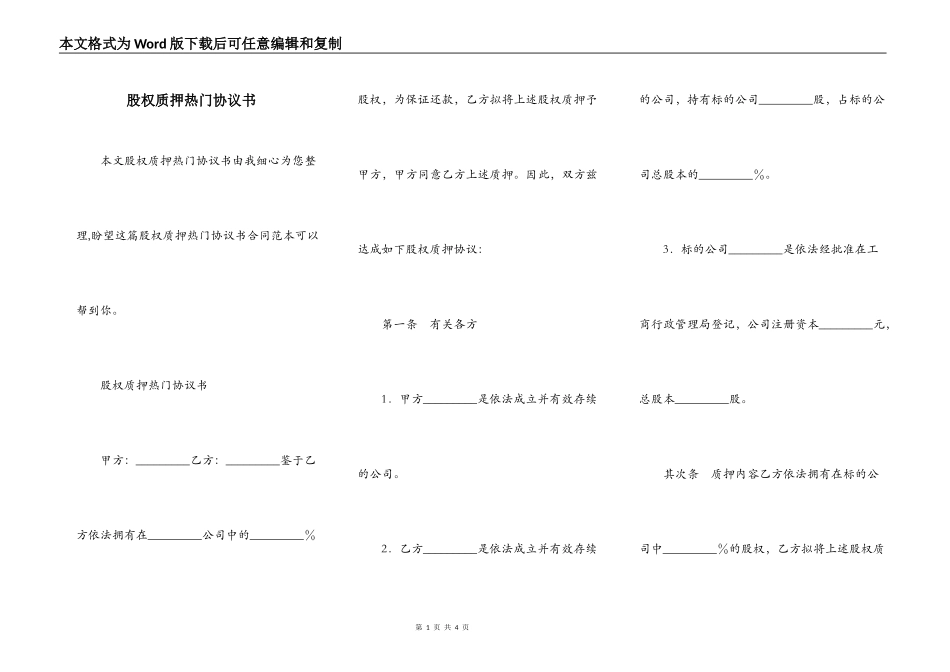 本文格式为Word版下载后可任意编辑和复制

股权质押热门协议书

本文股权质押热门协议书由我细心为您整理,盼望这篇股权质押热门协议书合同范本可以帮到你。

股权质押热门协议书

甲方：_________乙方：_________鉴于乙方依法拥有在_________公司中的_________%股权，为保证还款，乙方拟将上述股权质押予甲方，甲方同意乙方上述质押。因此，双方兹达成如下股权质押协议：

第一条 有关各方

1．甲方_________是依法成立并有效存续的公司。

2．乙方_________是依法成立并有效存续的公司，持有标的公司_________股，占标的公司总股本的_________%。

3．标的公司_________是依法经批准在工商行政管理局登记，公司注册资本_________元，总股本_________股。

其次条 质押内容乙方依法拥有在标的公司中_________%的股权，乙方拟将上述股权质

第 1 页 共 4 页